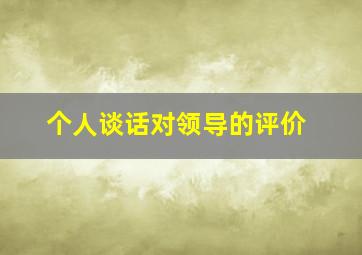 个人谈话对领导的评价